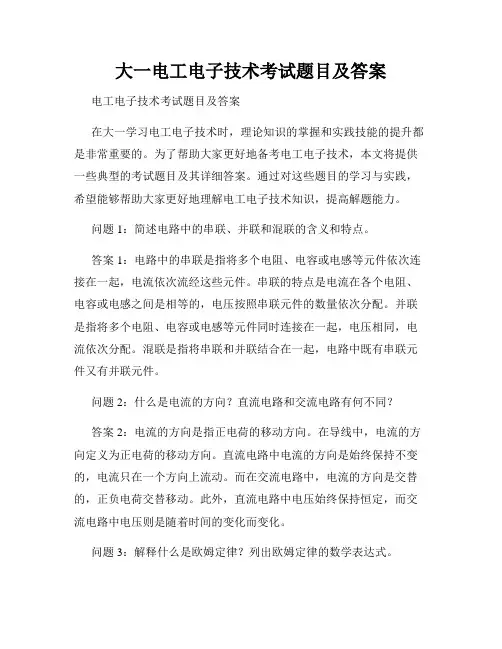 大一电工电子技术考试题目及答案

电工电子技术考试题目及答案

在大一学习电工电子技术时，理论知识的掌握和实践技能的提升都是非常重要的。为了帮助大家更好地备考电工电子技术，本文将提供一些典型的考试题目及其详细答案。通过对这些题目的学习与实践，希望能够帮助大家更好地理解电工电子技术知识，提高解题能力。

问题 1：简述电路中的串联、并联和混联的含义和特点。

答案 1：电路中的串联是指将多个电阻、电容或电感等元件依次连接在一起，电流依次流经这些元件。串联的特点是电流在各个电阻、电容或电感之间是相等的，电压按照串联元件的数量依次分配。并联是指将多个电阻、电容或电感等元件同时连接在一起，电压相同，电流依次分配。混联是指将串联和并联结合在一起，电路中既有串联元件又有并联元件。

问题 2：什么是电流的方向？直流电路和交流电路有何不同？

答案 2：电流的方向是指正电荷的移动方向。在导线中，电流的方向定义为正电荷的移动方向。直流电路中电流的方向是始终保持不变的，电流只在一个方向上流动。而在交流电路中，电流的方向是交替的，正负电荷交替移动。此外，直流电路中电压始终保持恒定，而交流电路中电压则是随着时间的变化而变化。

问题 3：解释什么是欧姆定律？列出欧姆定律的数学表达式。